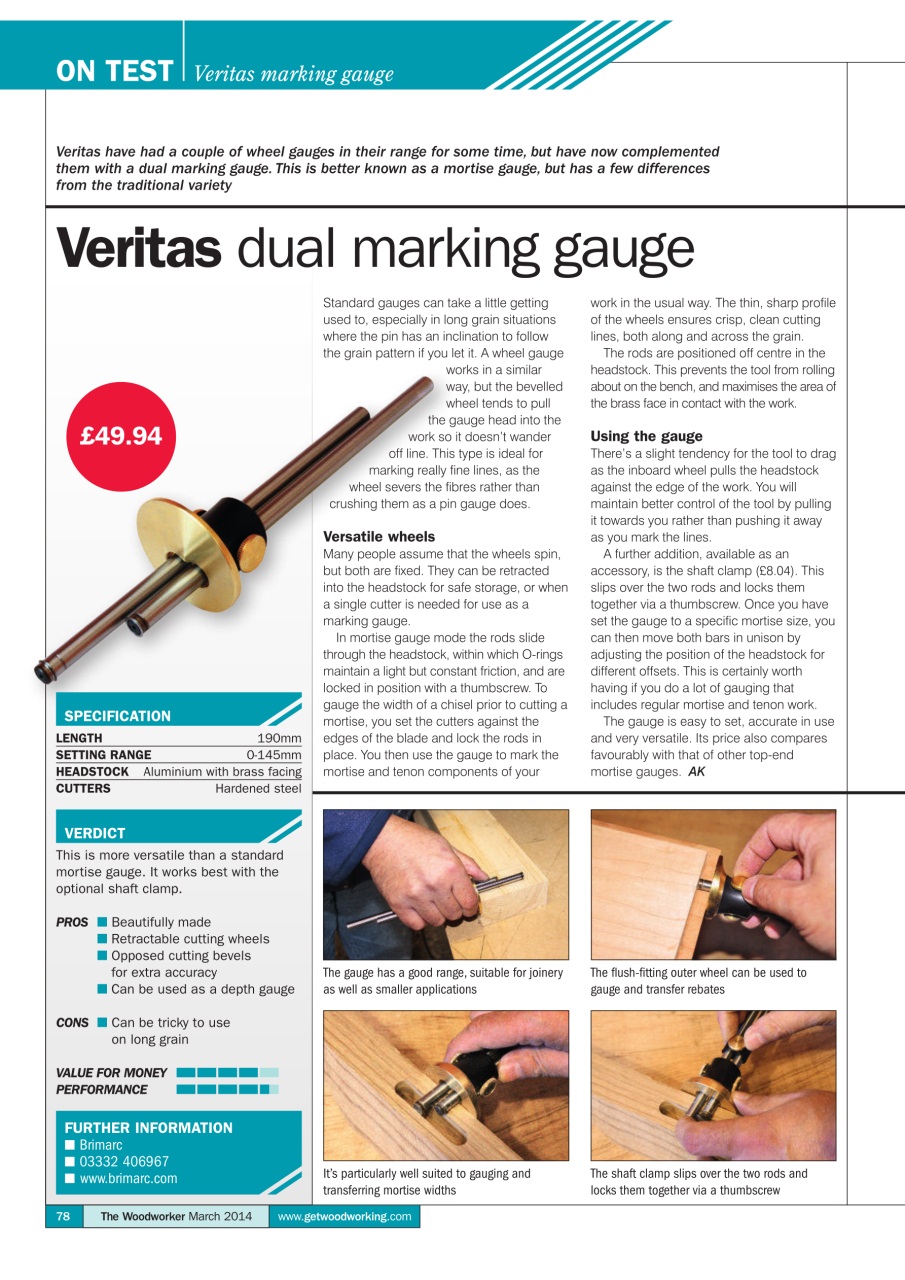 ON TEST | Veritas marking gauge

Veritas have had a couple of wheel gauges in their range for some time, but have now complemented them with a dual marking gauge. This is better known as a mortise gauge, but has a few differences from the traditional variety

Veritas dual marking gauge

£49.94

Standard gauges can take a little getting used to, especially in long grain situations where the pin has an inclination to follow the grain pattern if you let it. A wheel gauge works in a similar way, but the bevelled wheel tends to pull the gauge head into the work so it doesn't wander off line. This type is ideal for marking really fine lines, as the wheel severs the fibres rather than crushing them as a pin gauge does.

Versatile wheels
Many people assume that the wheels spin, but both are fixed. They can be retracted into the headstock for safe storage, or when a single cutter is needed for use as a marking gauge.

In mortise gauge mode the rods slide through the headstock, within which O-rings maintain a light but constant friction, and are locked in position with a thumbscrew. To gauge the width of a chisel prior to cutting a mortise, you set the cutters against the edges of the blade and lock the rods in place. You then use the gauge to mark the mortise and tenon components of your work in the usual way. The thin, sharp profile of the wheels ensures crisp, clean cutting lines, both along and across the grain.

The rods are positioned off centre in the headstock. This prevents the tool from rolling about on the bench, and maximises the area of the brass face in contact with the work.

Using the gauge
There's a slight tendency for the tool to drag as the inboard wheel pulls the headstock against the edge of the work. You will maintain better control of the tool by pulling it towards you rather than pushing it away as you mark the lines.

A further addition, available as an accessory, is the shaft clamp (£8.04). This slips over the two rods and locks them together via a thumbscrew. Once you have set the gauge to a specific mortise size, you can then move both bars in unison by adjusting the position of the headstock for different offsets. This is certainly worth having if you do a lot of gauging that includes regular mortise and tenon work.

The gauge is easy to set, accurate in use and very versatile. Its price also compares favourably with that of other top-end mortise gauges. AK

SPECIFICATION
| LENGTH | 190mm |
|---|---|
| SETTING RANGE | 0-145mm |
| HEADSTOCK | Aluminium with brass facing |
| CUTTERS | Hardened steel |

VERDICT
This is more versatile than a standard mortise gauge. It works best with the optional shaft clamp.

PROS
■ Beautifully made
■ Retractable cutting wheels
■ Opposed cutting bevels for extra accuracy
■ Can be used as a depth gauge

CONS
■ Can be tricky to use on long grain

VALUE FOR MONEY
PERFORMANCE

FURTHER INFORMATION
■ Brimarc
■ 03332 406967
■ www.brimarc.com

The gauge has a good range, suitable for joinery as well as smaller applications

The flush-fitting outer wheel can be used to gauge and transfer rebates

It's particularly well suited to gauging and transferring mortise widths

The shaft clamp slips over the two rods and locks them together via a thumbscrew

78 The Woodworker March 2014 www.getwoodworking.com